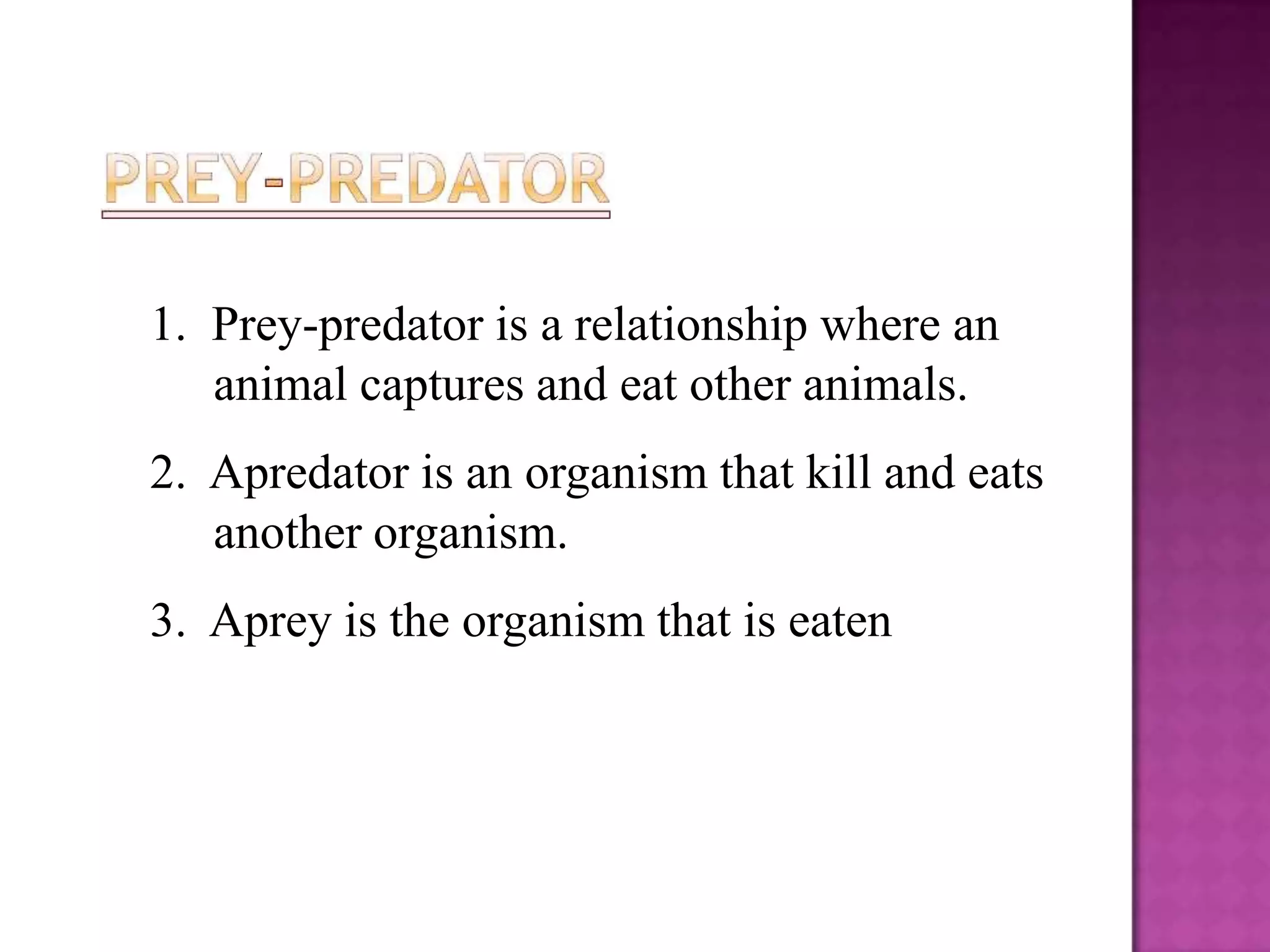 PREY-PREDATOR

1. Prey-predator is a relationship where an animal captures and eat other animals.

2. Apredator is an organism that kill and eats another organism.

3. Aprey is the organism that is eaten